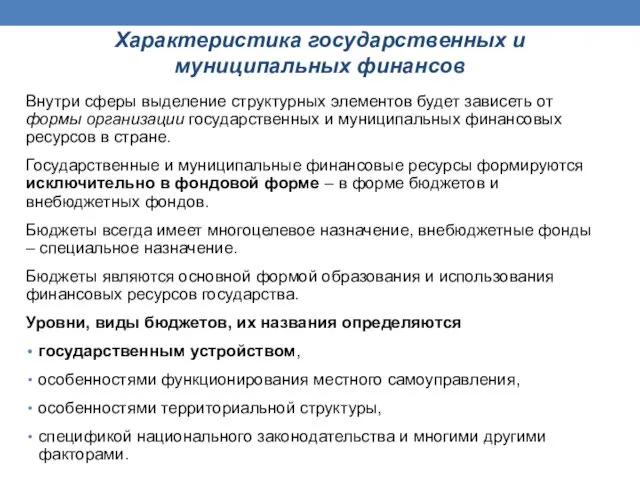 Характеристика государственных и муниципальных финансов

Внутри сферы выделение структурных элементов будет зависеть от формы организации государственных и муниципальных финансовых ресурсов в стране.

Государственные и муниципальные финансовые ресурсы формируются исключительно в фондовой форме – в форме бюджетов и внебюджетных фондов.

Бюджеты всегда имеет многоцелевое назначение, внебюджетные фонды – специальное назначение.

Бюджеты являются основной формой образования и использования финансовых ресурсов государства.

Уровни, виды бюджетов, их названия определяются

• государственным устройством,

• особенностями функционирования местного самоуправления,

• особенностями территориальной структуры,

• спецификой национального законодательства и многими другими факторами.